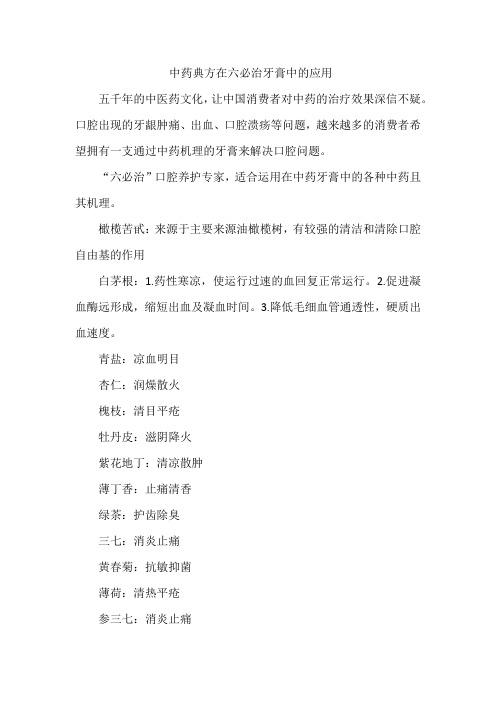 中药典方在六必治牙膏中的应用

五千年的中医药文化，让中国消费者对中药的治疗效果深信不疑。口腔出现的牙龈肿痛、出血、口腔溃疡等问题，越来越多的消费者希望拥有一支通过中药机理的牙膏来解决口腔问题。

“六必治”口腔养护专家，适合运用在中药牙膏中的各种中药且其机理。

橄榄苦甙：来源于主要来源油橄榄树，有较强的清洁和清除口腔自由基的作用

白茅根：1.药性寒凉，使运行过速的血回复正常运行。2.促进凝血酶远形成，缩短出血及凝血时间。3.降低毛细血管通透性，硬质出血速度。

青盐：凉血明目

杏仁：润燥散火

槐枝：清目平疮

牡丹皮：滋阴降火

紫花地丁：清凉散肿

薄丁香：止痛清香

绿茶：护齿除臭

三七：消炎止痛

黄春菊：抗敏抑菌

薄荷：清热平疮

参三七：消炎止痛